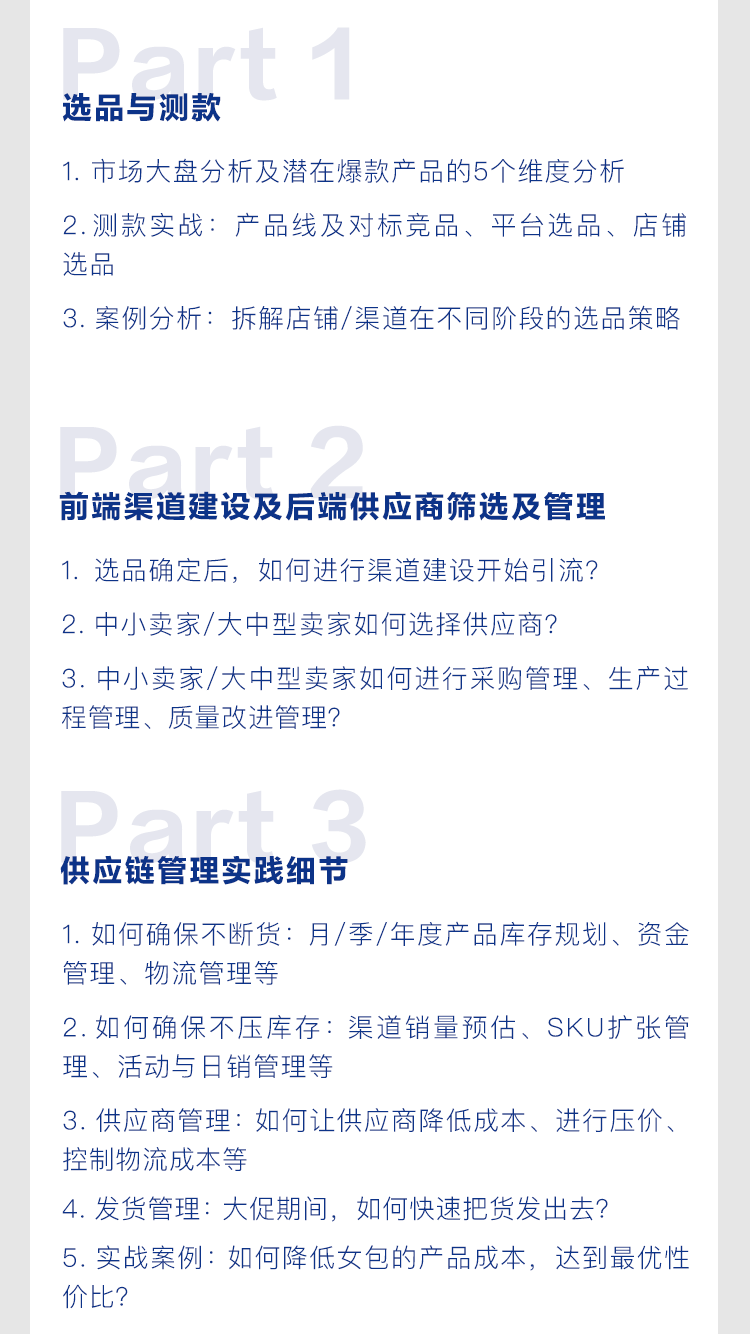 Part 1

选品与测款

1. 市场大盘分析及潜在爆款产品的5个维度分析

2. 测款实战：产品线及对标竞品、平台选品、店铺选品

3. 案例分析：拆解店铺/渠道在不同阶段的选品策略

Part 2

前端渠道建设及后端供应商筛选及管理

1. 选品确定后，如何进行渠道建设开始引流？

2. 中小卖家/大中型卖家如何选择供应商？

3. 中小卖家/大中型卖家如何进行采购管理、生产过程管理、质量改进管理？

Part 3

供应链管理实践细节

1. 如何确保不断货：月/季/年度产品库存规划、资金管理、物流管理等

2. 如何确保不压库存：渠道销量预估、SKU扩张管理、活动与日销管理等

3. 供应商管理：如何让供应商降低成本、进行压价、控制物流成本等

4. 发货管理：大促期间，如何快速把货发出去？

5. 实战案例：如何降低女包的产品成本，达到最优性价比？